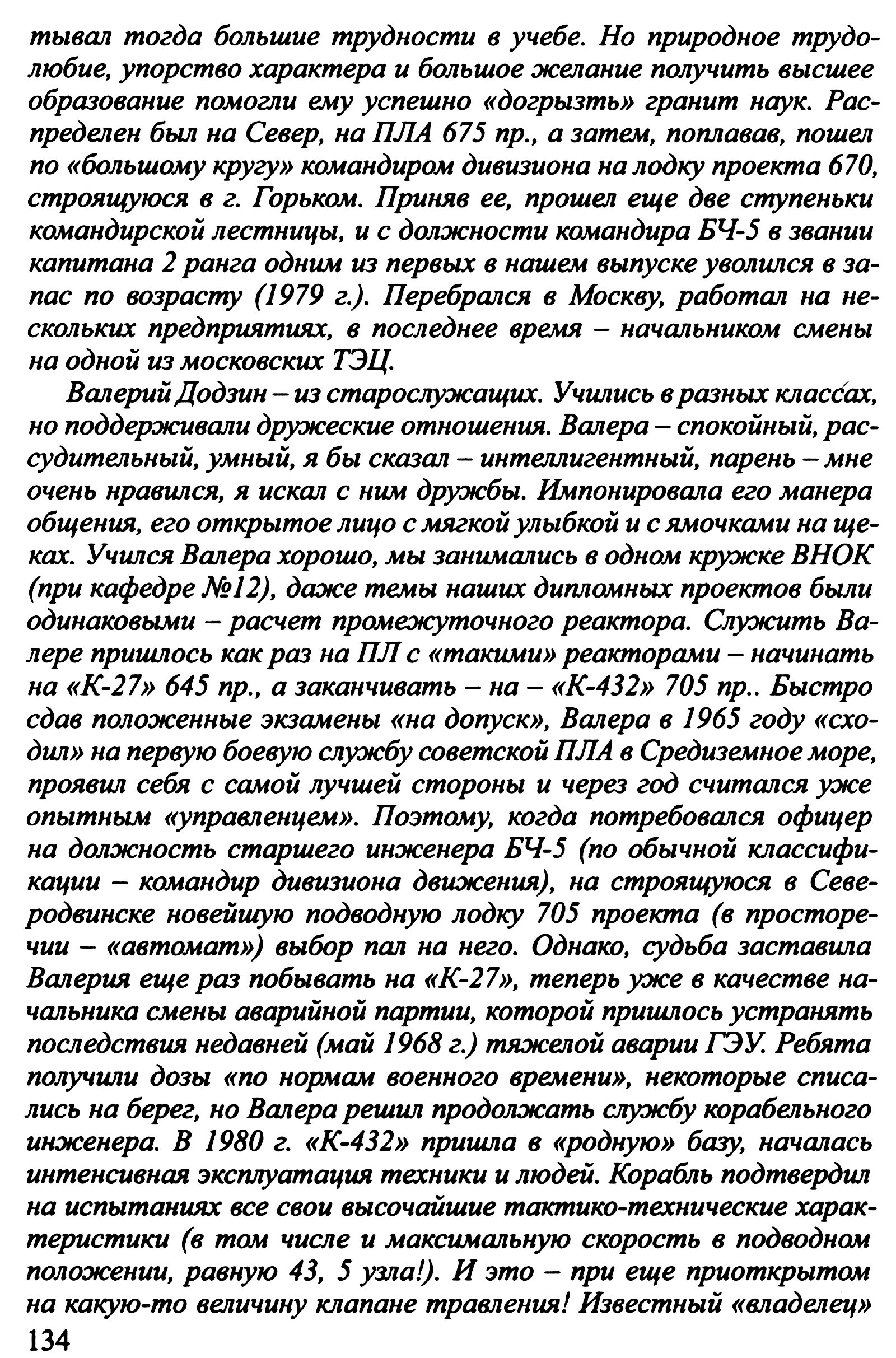 тывал тогда большие трудности в учебе. Но природное трудолюбие, упорство характера и большое желание получить высшее образование помогли ему успешно «догрызть» гранит наук. Распределен был на Север, на ПЛА 675 пр., а затем, поплавав, пошел по «большому кругу» командиром дивизиона на лодку проекта 670, строящуюся в г. Горьком. Приняв ее, прошел еще две ступеньки командирской лестницы, и с должности командира БЧ-5 в звании капитана 2 ранга одним из первых в нашем выпуске уволился в запас по возрасту (1979 г.). Перебрался в Москву, работал на нескольких предприятиях, в последнее время – начальником смены на одной из московских ТЭЦ.

Валерий Додзин – из старослужащих. Учились в разных классах, но поддерживали дружеские отношения. Валера – спокойный, рассудительный, умный, я бы сказал – интеллигентный, парень – мне очень нравился, я искал с ним дружбы. Импонировала его манера общения, его открытое лицо с мягкой улыбкой и с ямочками на щеках. Учился Валера хорошо, мы занимались в одном кружке ВНОК (при кафедре №12), даже темы наших дипломных проектов были одинаковыми – расчет промежуточного реактора. Служить Валере пришлось как раз на ПЛ с «такими» реакторами – начинать на «К-27» 645 пр., а заканчивать – на – «К-432» 705 пр.. Быстро сдав положенные экзамены «на допуск», Валера в 1965 году «сходил» на первую боевую службу советской ПЛА в Средиземное море, проявил себя с самой лучшей стороны и через год считался уже опытным «управленцем». Поэтому, когда потребовался офицер на должность старшего инженера БЧ-5 (по обычной классификации – командир дивизиона движения), на строящуюся в Северодвинске новейшую подводную лодку 705 проекта (в просторечии – «автомат») выбор пал на него. Однако, судьба заставила Валерия еще раз побывать на «К-27», теперь уже в качестве начальника смены аварийной партии, которой пришлось устранять последствия недавней (май 1968 г.) тяжелой аварии ГЭУ. Ребята получили дозы «по нормам военного времени», некоторые списались на берег, но Валера решил продолжать службу корабельного инженера. В 1980 г. «К-432» пришла в «родную» базу, началась интенсивная эксплуатация техники и людей. Корабль подтвердил на испытаниях все свои высочайшие тактико-технические характеристики (в том числе и максимальную скорость в подводном положении, равную 43, 5 узла!). И это – при еще приоткрытом на какую-то величину клапане травления! Известный «владелец»

134